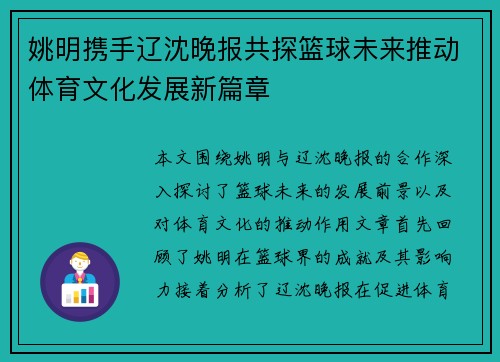 姚明携手辽沈晚报共探篮球未来推动体育文化发展新篇章

本文围绕姚明与辽沈晚报的合作深入探讨了篮球未来的发展前景以及对体育文化的推动作用文章首先回顾了姚明在篮球界的成就及其影响力接着分析了辽沈晚报在促进体育